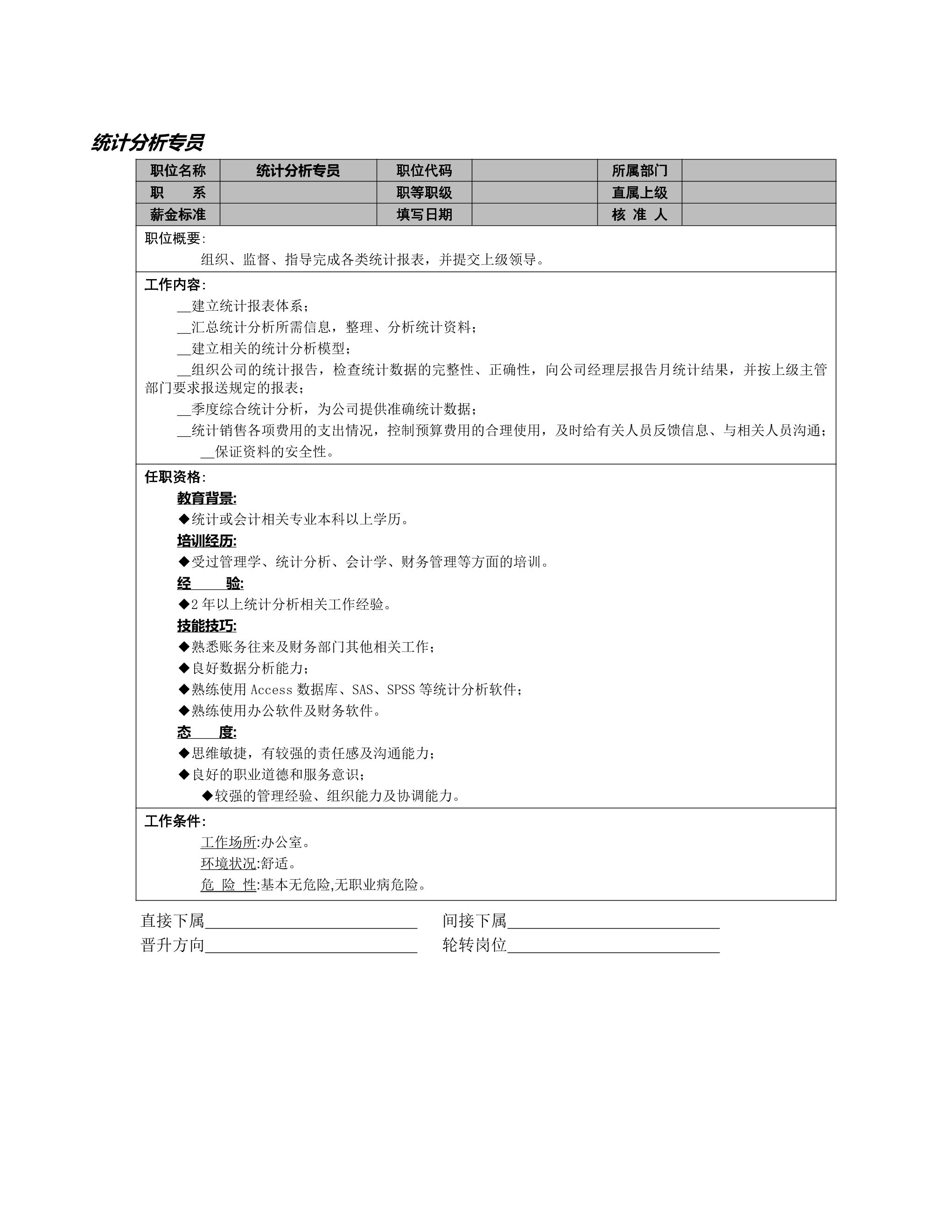 统计分析专员

| 职位名称 | 统计分析专员 | 职位代码 |  | 所属部门 |  |
|---|---|---|---|---|---|
| 职　　系 |  | 职等职级 |  | 直属上级 |  |
| 薪金标准 |  | 填写日期 |  | 核 准 人 |  |

职位概要:

组织、监督、指导完成各类统计报表，并提交上级领导。

工作内容:

__建立统计报表体系；

__汇总统计分析所需信息，整理、分析统计资料；

__建立相关的统计分析模型；

__组织公司的统计报告，检查统计数据的完整性、正确性，向公司经理层报告月统计结果，并按上级主管部门要求报送规定的报表；

__季度综合统计分析，为公司提供准确统计数据；

__统计销售各项费用的支出情况，控制预算费用的合理使用，及时给有关人员反馈信息、与相关人员沟通；

__保证资料的安全性。

任职资格:

教育背景:

◆统计或会计相关专业本科以上学历。

培训经历:

◆受过管理学、统计分析、会计学、财务管理等方面的培训。

经　　验:

◆2 年以上统计分析相关工作经验。

技能技巧:

◆熟悉账务往来及财务部门其他相关工作；

◆良好数据分析能力；

◆熟练使用 Access 数据库、SAS、SPSS 等统计分析软件；

◆熟练使用办公软件及财务软件。

态　　度:

◆思维敏捷，有较强的责任感及沟通能力；

◆良好的职业道德和服务意识；

◆较强的管理经验、组织能力及协调能力。

工作条件:

工作场所:办公室。

环境状况:舒适。

危 险 性:基本无危险,无职业病危险。

直接下属____________________　间接下属____________________

晋升方向____________________　轮转岗位____________________